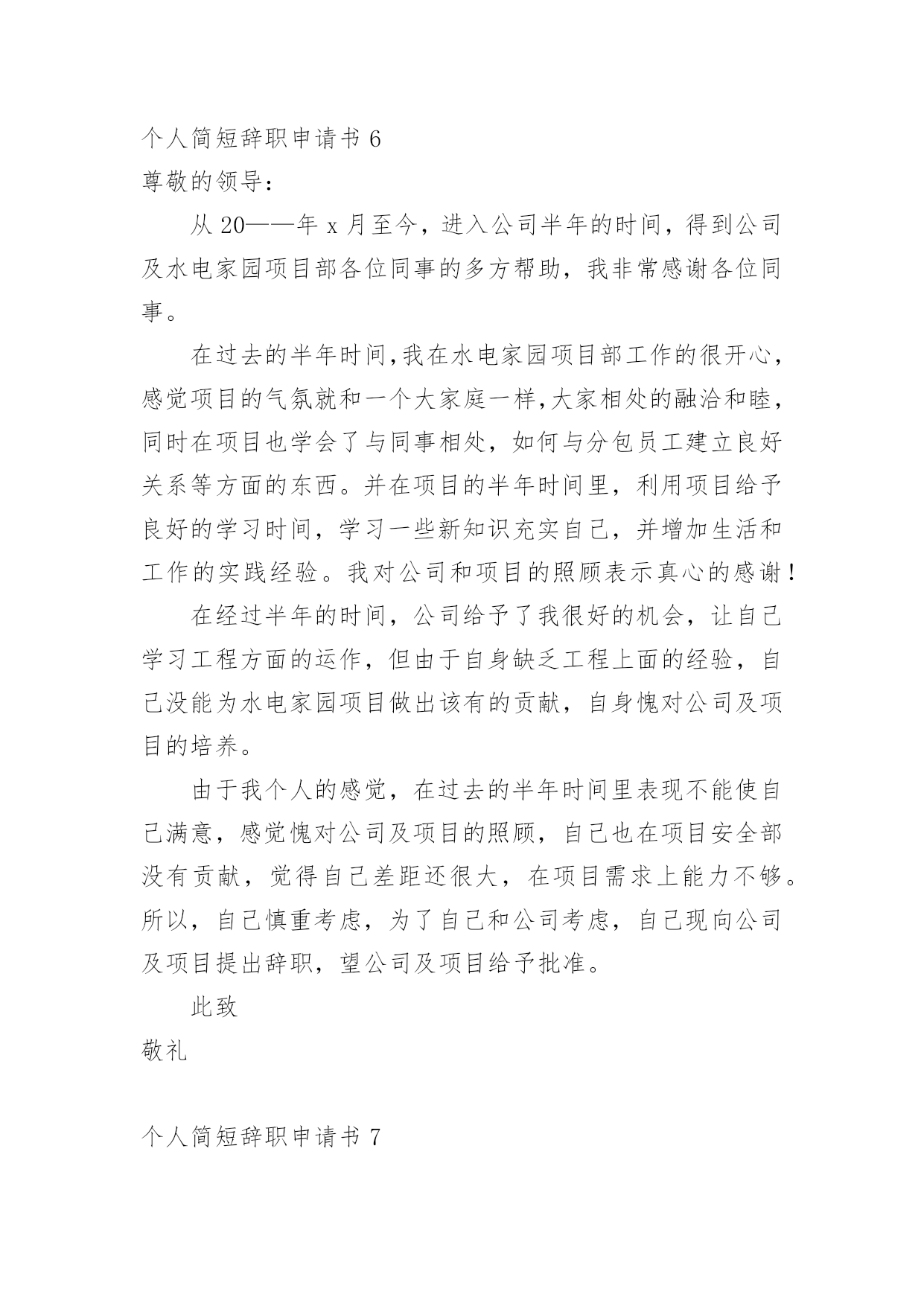 个人简短辞职申请书 6
尊敬的领导：

从 20——年 x 月至今，进入公司半年的时间，得到公司及水电家园项目部各位同事的多方帮助，我非常感谢各位同事。

在过去的半年时间,我在水电家园项目部工作的很开心,感觉项目的气氛就和一个大家庭一样,大家相处的融洽和睦,同时在项目也学会了与同事相处，如何与分包员工建立良好关系等方面的东西。并在项目的半年时间里，利用项目给予良好的学习时间，学习一些新知识充实自己，并增加生活和工作的实践经验。我对公司和项目的照顾表示真心的感谢！

在经过半年的时间，公司给予了我很好的机会，让自己学习工程方面的运作，但由于自身缺乏工程上面的经验，自己没能为水电家园项目做出该有的贡献，自身愧对公司及项目的培养。

由于我个人的感觉，在过去的半年时间里表现不能使自己满意，感觉愧对公司及项目的照顾，自己也在项目安全部没有贡献，觉得自己差距还很大，在项目需求上能力不够。所以，自己慎重考虑，为了自己和公司考虑，自己现向公司及项目提出辞职，望公司及项目给予批准。

此致
敬礼

个人简短辞职申请书 7